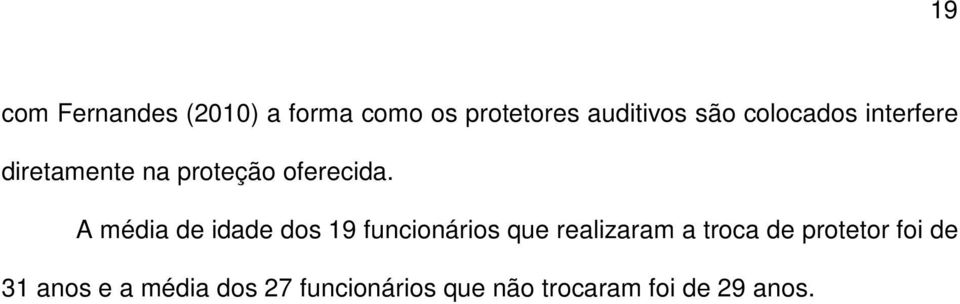 19

com Fernandes (2010) a forma como os protetores auditivos são colocados interfere diretamente na proteção oferecida.

A média de idade dos 19 funcionários que realizaram a troca de protetor foi de 31 anos e a média dos 27 funcionários que não trocaram foi de 29 anos.